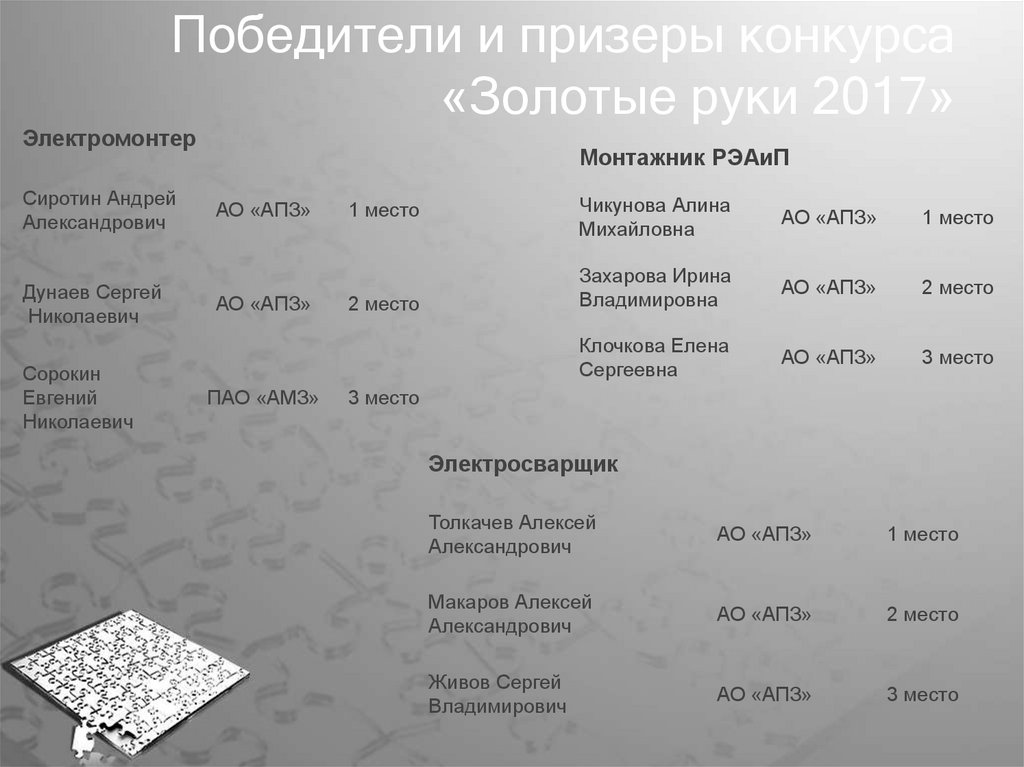 Победители и призеры конкурса «Золотые руки 2017»

Электромонтер

| Сиротин Андрей Александрович | АО «АПЗ» | 1 место |
|---|---|---|
| Дунаев Сергей Николаевич | АО «АПЗ» | 2 место |
| Сорокин Евгений Николаевич | ПАО «АМЗ» | 3 место |

Монтажник РЭАиП

| Чикунова Алина Михайловна | АО «АПЗ» | 1 место |
|---|---|---|
| Захарова Ирина Владимировна | АО «АПЗ» | 2 место |
| Клочкова Елена Сергеевна | АО «АПЗ» | 3 место |

Электросварщик

| Толкачев Алексей Александрович | АО «АПЗ» | 1 место |
|---|---|---|
| Макаров Алексей Александрович | АО «АПЗ» | 2 место |
| Живов Сергей Владимирович | АО «АПЗ» | 3 место |